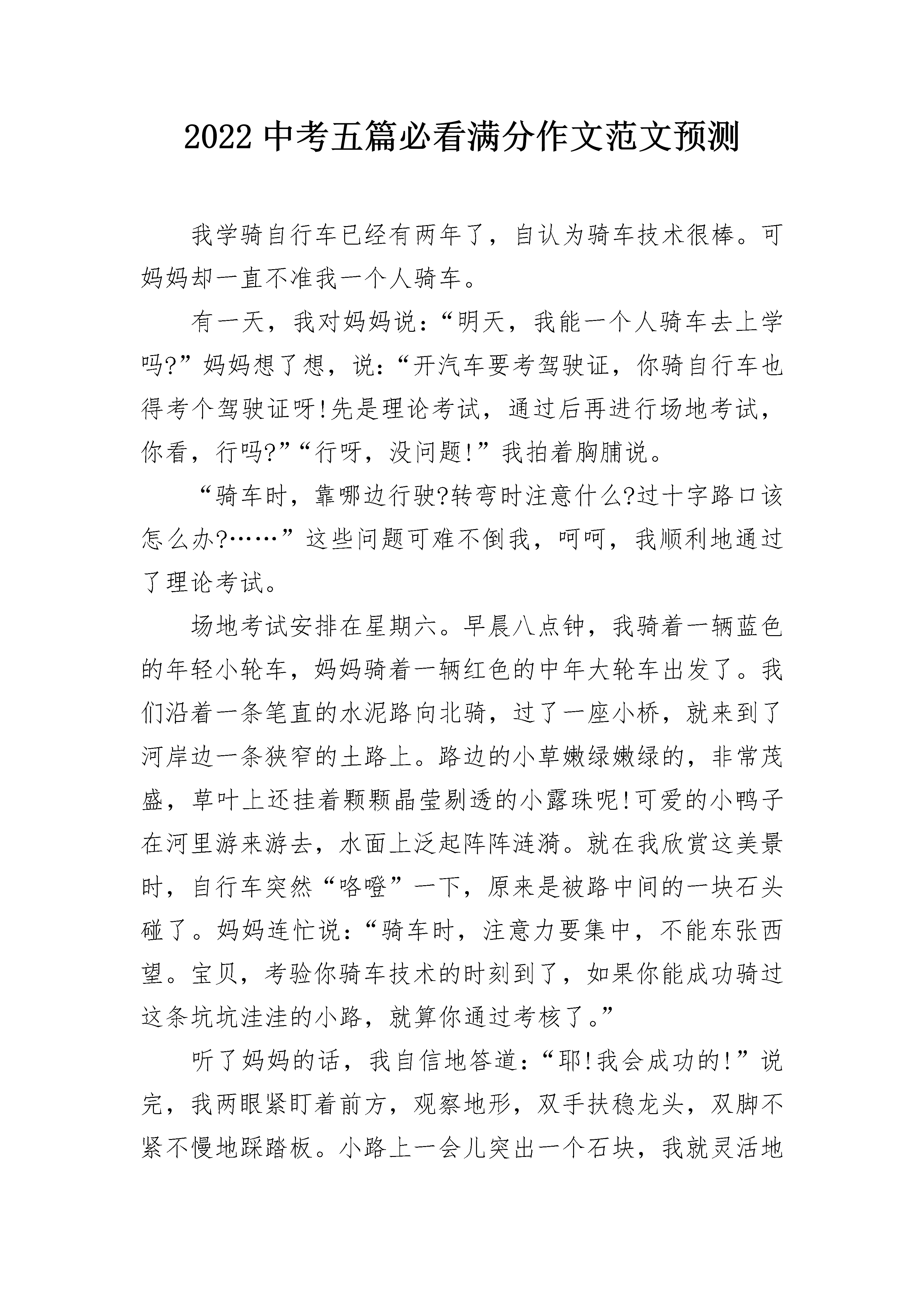 2022 中考五篇必看满分作文范文预测

我学骑自行车已经有两年了，自认为骑车技术很棒。可妈妈却一直不准我一个人骑车。

有一天，我对妈妈说：“明天，我能一个人骑车去上学吗?”妈妈想了想，说：“开汽车要考驾驶证，你骑自行车也得考个驾驶证呀!先是理论考试，通过后再进行场地考试，你看，行吗?”“行呀，没问题!”我拍着胸脯说。

“骑车时，靠哪边行驶?转弯时注意什么?过十字路口该怎么办?……”这些问题可难不倒我，呵呵，我顺利地通过了理论考试。

场地考试安排在星期六。早晨八点钟，我骑着一辆蓝色的年轻小轮车，妈妈骑着一辆红色的中年大轮车出发了。我们沿着一条笔直的水泥路向北骑，过了一座小桥，就来到了河岸边一条狭窄的土路上。路边的小草嫩绿嫩绿的，非常茂盛，草叶上还挂着颗颗晶莹剔透的小露珠呢!可爱的小鸭子在河里游来游去，水面上泛起阵阵涟漪。就在我欣赏这美景时，自行车突然“咯噔”一下，原来是被路中间的一块石头碰了。妈妈连忙说：“骑车时，注意力要集中，不能东张西望。宝贝，考验你骑车技术的时刻到了，如果你能成功骑过这条坑坑洼洼的小路，就算你通过考核了。”

听了妈妈的话，我自信地答道：“耶!我会成功的!”说完，我两眼紧盯着前方，观察地形，双手扶稳龙头，双脚不紧不慢地踩踏板。小路上一会儿突出一个石块，我就灵活地